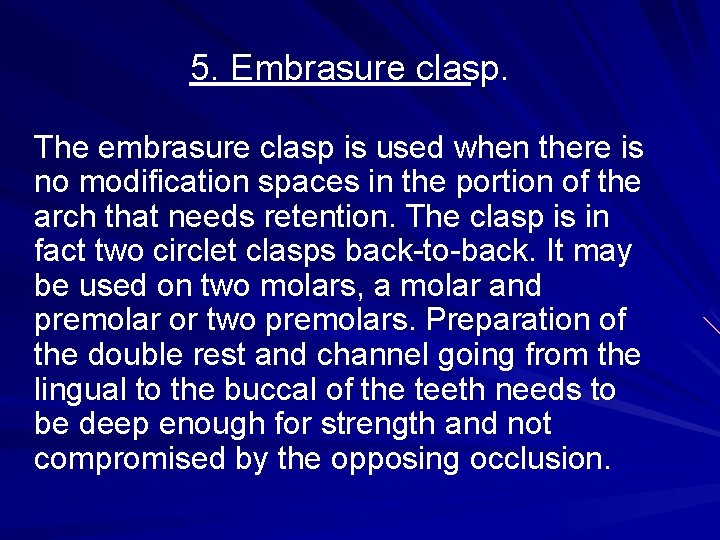 5. Embrasure clasp.

The embrasure clasp is used when there is no modification spaces in the portion of the arch that needs retention. The clasp is in fact two circlet clasps back-to-back. It may be used on two molars, a molar and premolar or two premolars. Preparation of the double rest and channel going from the lingual to the buccal of the teeth needs to be deep enough for strength and not compromised by the opposing occlusion.